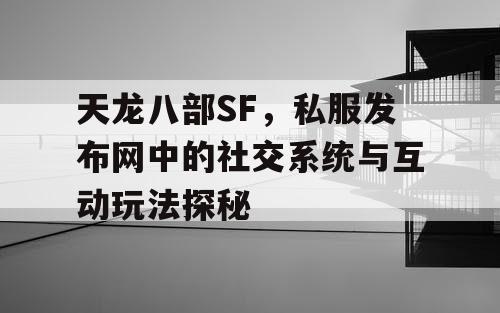 天龙八部SF，私服发布网中的社交系统与互动玩法探秘